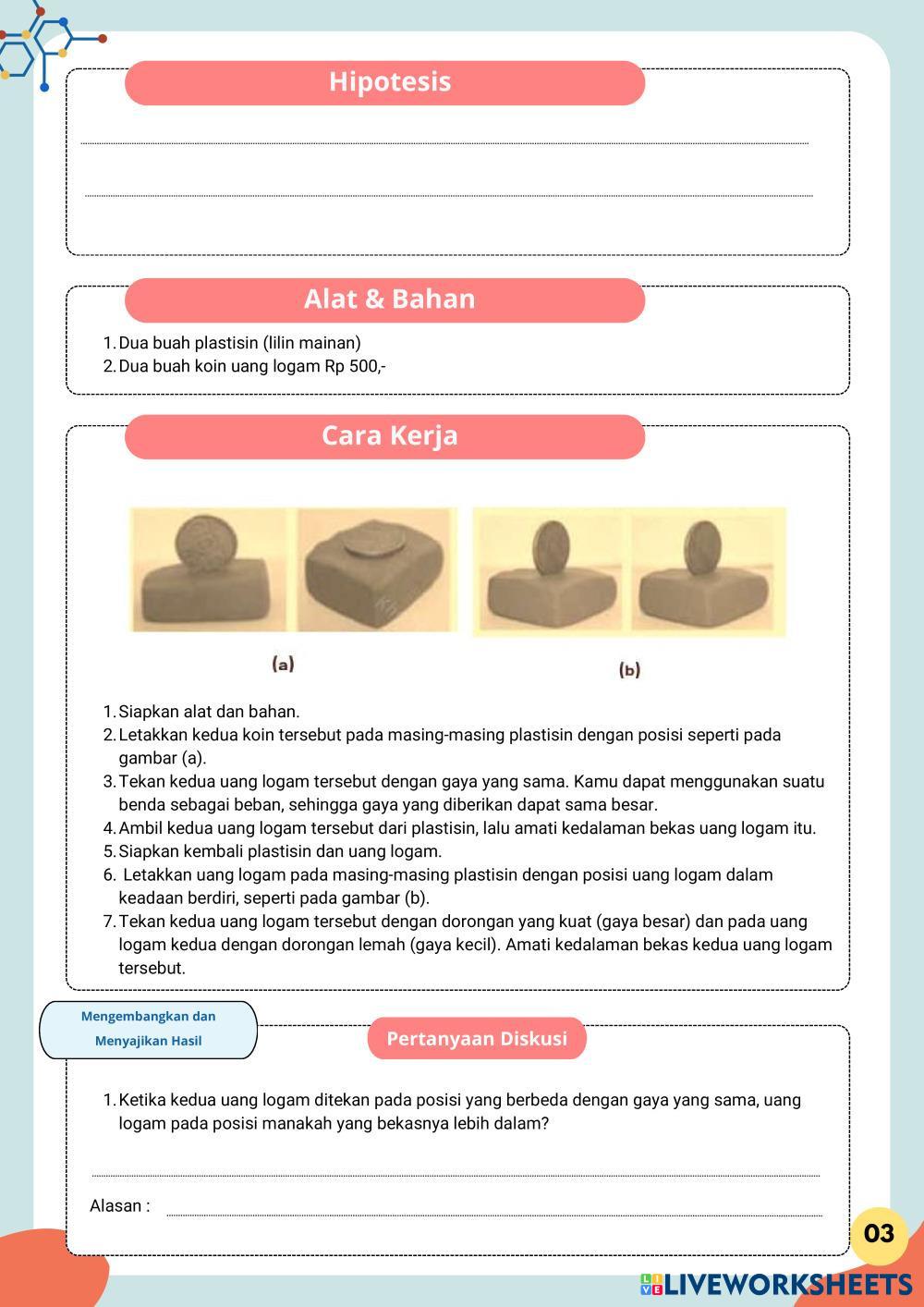 Hipotesis

Alat & Bahan

1. Dua buah plastisin (lilin mainan)
2. Dua buah koin uang logam Rp 500,-

Cara Kerja

(a)

(b)

1. Siapkan alat dan bahan.
2. Letakkan kedua koin tersebut pada masing-masing plastisin dengan posisi seperti pada gambar (a).
3. Tekan kedua uang logam tersebut dengan gaya yang sama. Kamu dapat menggunakan suatu benda sebagai beban, sehingga gaya yang diberikan dapat sama besar.
4. Ambil kedua uang logam tersebut dari plastisin, lalu amati kedalaman bekas uang logam itu.
5. Siapkan kembali plastisin dan uang logam.
6. Letakkan uang logam pada masing-masing plastisin dengan posisi uang logam dalam keadaan berdiri, seperti pada gambar (b).
7. Tekan kedua uang logam tersebut dengan dorongan yang kuat (gaya besar) dan pada uang logam kedua dengan dorongan lemah (gaya kecil). Amati kedalaman bekas kedua uang logam tersebut.

Mengembangkan dan Menyajikan Hasil

Pertanyaan Diskusi

1. Ketika kedua uang logam ditekan pada posisi yang berbeda dengan gaya yang sama, uang logam pada posisi manakah yang bekasnya lebih dalam?

Alasan :

03

LIVEWORKSHEETS